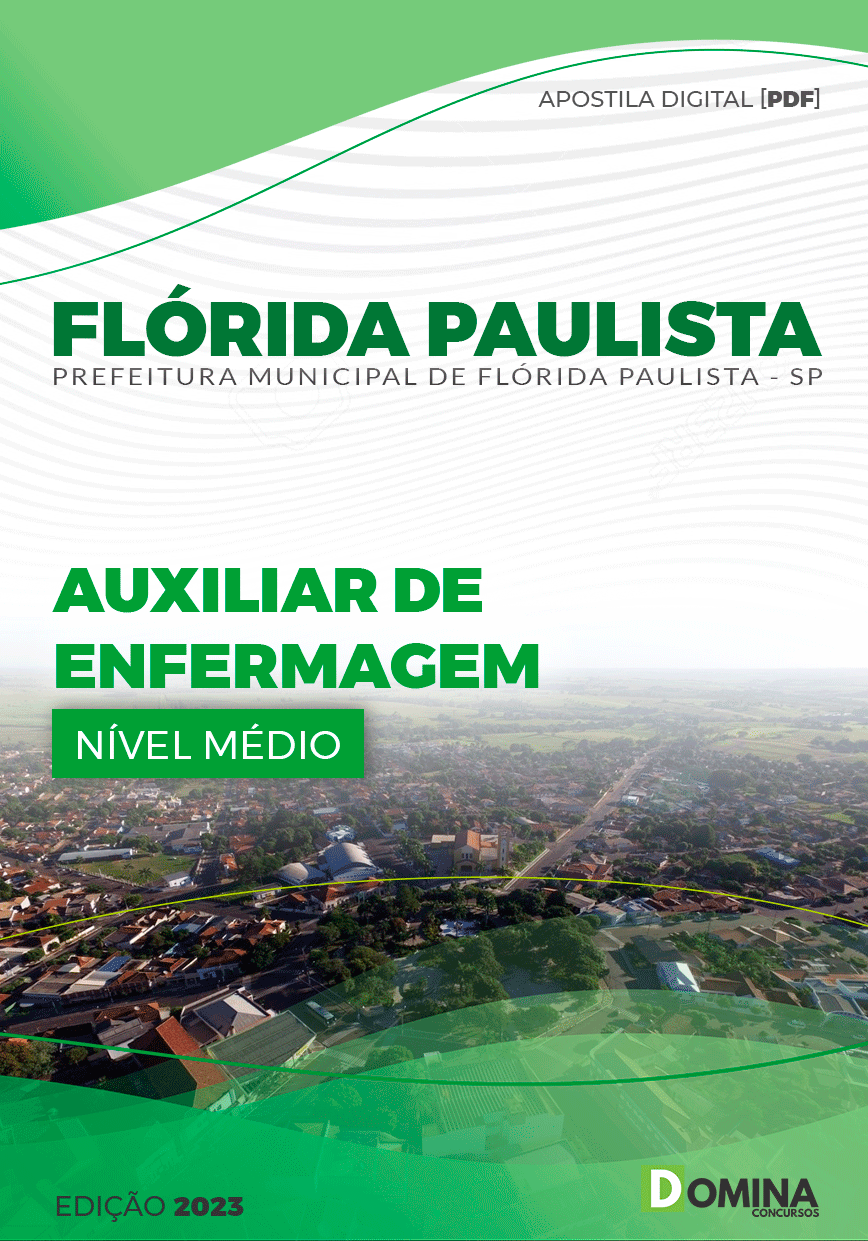 APOSTILA DIGITAL [PDF]

FLÓRIDA PAULISTA
PREFEITURA MUNICIPAL DE FLÓRIDA PAULISTA - SP

AUXILIAR DE ENFERMAGEM

NÍVEL MÉDIO

EDIÇÃO 2023

DOMINA
CONCURSOS